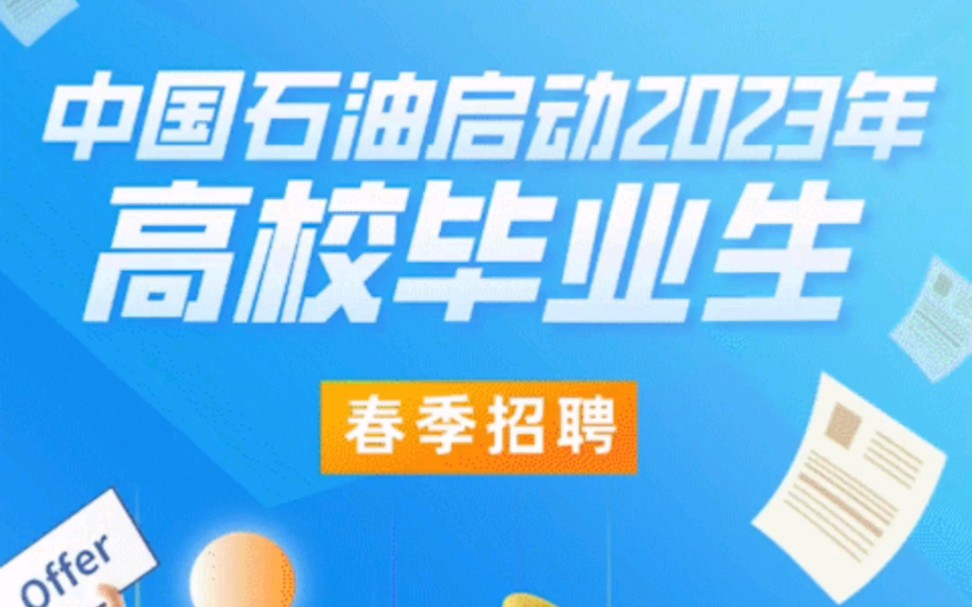 中国石油启动2023年
高校毕业生

春季招聘

Offer